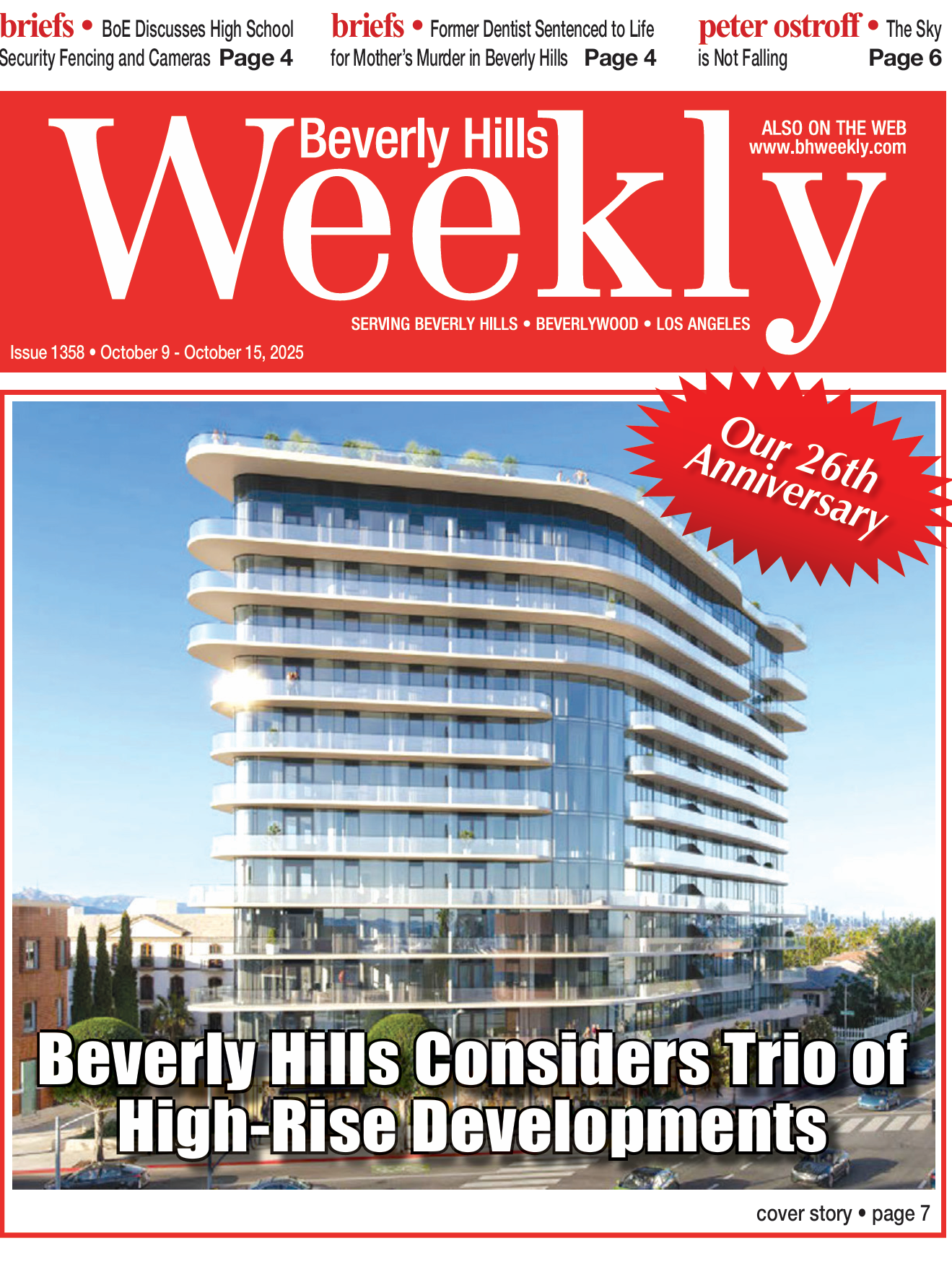 briefs • BoE Discusses High School Security Fencing and Cameras Page 4

briefs • Former Dentist Sentenced to Life for Mother's Murder in Beverly Hills Page 4

peter ostroff • The Sky is Not Falling Page 6

Beverly Hills Weekly

ALSO ON THE WEB
www.bhweekly.com

SERVING BEVERLY HILLS • BEVERLYWOOD • LOS ANGELES

Issue 1358 • October 9 - October 15, 2025

Our 26th Anniversary

Beverly Hills Considers Trio of High-Rise Developments

cover story • page 7